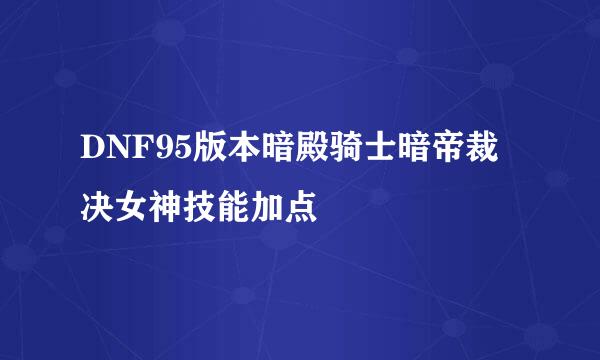 DNF95版本暗殿骑士暗帝裁决女神技能加点